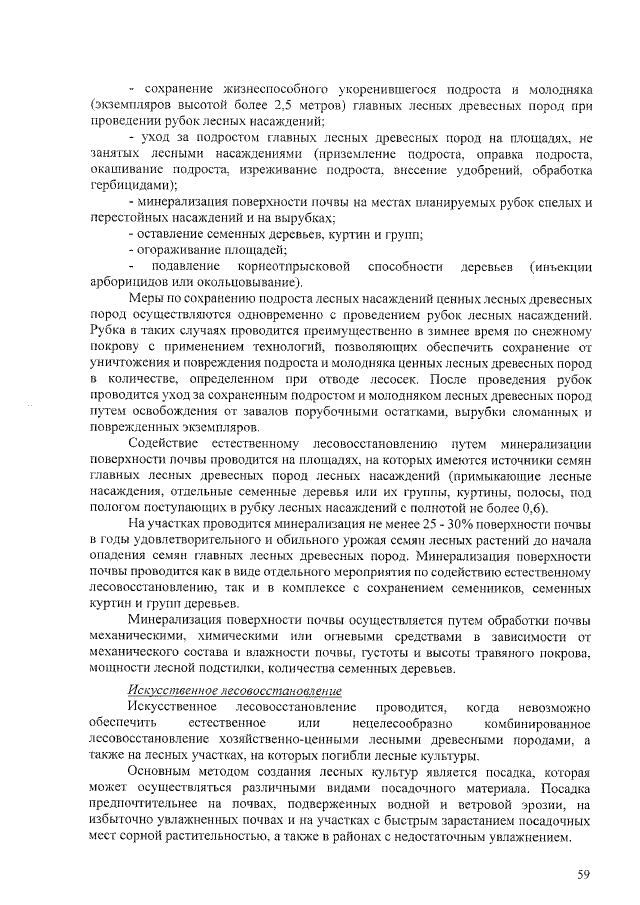 - сохранение жизнеспособного укоренившегося подроста и молодняка (экземпляров высотой более 2,5 метров) главных лесных древесных пород при проведении рубок лесных насаждений;

- уход за подростом главных лесных древесных пород на площадях, не занятых лесными насаждениями (приземление подроста, оправка подроста, окашивание подроста, изреживание подроста, внесение удобрений, обработка гербицидами);

- минерализация поверхности почвы на местах планируемых рубок спелых и перестойных насаждений и на вырубках;

- оставление семенных деревьев, куртин и групп;

- огораживание площадей;

- подавление корнеотпрысковой способности деревьев (инъекции арборицидов или окольцовывание).

Меры по сохранению подроста лесных насаждений ценных лесных древесных пород осуществляются одновременно с проведением рубок лесных насаждений. Рубка в таких случаях проводится преимущественно в зимнее время по снежному покрову с применением технологий, позволяющих обеспечить сохранение от уничтожения и повреждения подроста и молодняка ценных лесных древесных пород в количестве, определенном при отводе лесосек. После проведения рубок проводится уход за сохраненным подростом и молодняком лесных древесных пород путем освобождения от завалов порубочными остатками, вырубки сломанных и поврежденных экземпляров.

Содействие естественному лесовосстановлению путем минерализации поверхности почвы проводится на площадях, на которых имеются источники семян главных лесных древесных пород лесных насаждений (примыкающие лесные насаждения, отдельные семенные деревья или их группы, куртины, полосы, под пологом поступающих в рубку лесных насаждений с полнотой не более 0,6).

На участках проводится минерализация не менее 25 - 30% поверхности почвы в годы удовлетворительного и обильного урожая семян лесных растений до начала опадения семян главных лесных древесных пород. Минерализация поверхности почвы проводится как в виде отдельного мероприятия по содействию естественному лесовосстановлению, так и в комплексе с сохранением семенников, семенных куртин и групп деревьев.

Минерализация поверхности почвы осуществляется путем обработки почвы механическими, химическими или огневыми средствами в зависимости от механического состава и влажности почвы, густоты и высоты травяного покрова, мощности лесной подстилки, количества семенных деревьев.

Искусственное лесовосстановление

Искусственное лесовосстановление проводится, когда невозможно обеспечить естественное или нецелесообразно комбинированное лесовосстановление хозяйственно-ценными лесными древесными породами, а также на лесных участках, на которых погибли лесные культуры.

Основным методом создания лесных культур является посадка, которая может осуществляться различными видами посадочного материала. Посадка предпочтительнее на почвах, подверженных водной и ветровой эрозии, на избыточно увлажненных почвах и на участках с быстрым зарастанием посадочных мест сорной растительностью, а также в районах с недостаточным увлажнением.

59